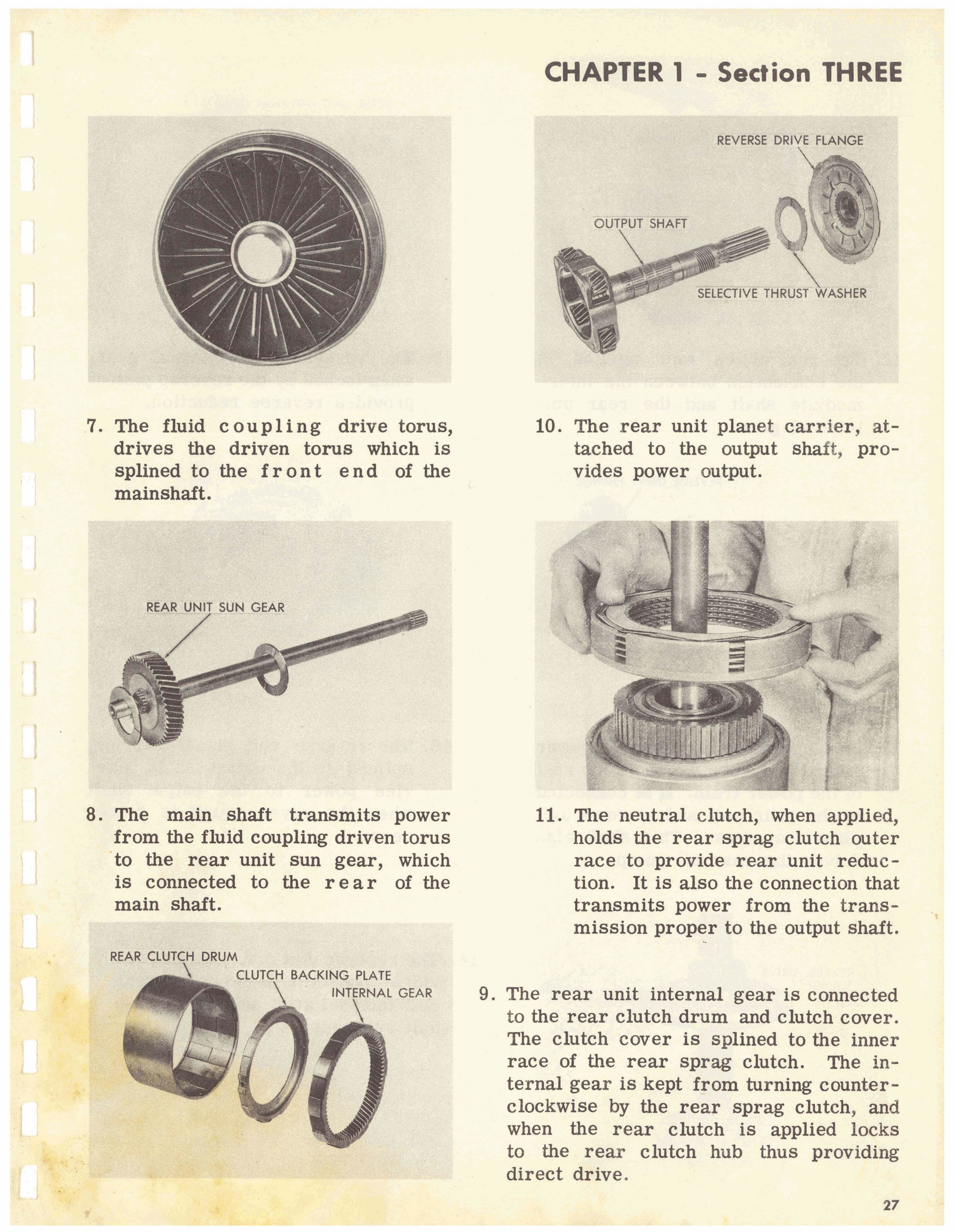 CHAPTER 1 - Section THREE

7. The fluid coupling drive torus, drives the driven torus which is splined to the front end of the mainshaft.

REAR UNIT SUN GEAR

8. The main shaft transmits power from the fluid coupling driven torus to the rear unit sun gear, which is connected to the rear of the main shaft.

REAR CLUTCH DRUM
CLUTCH BACKING PLATE
INTERNAL GEAR

REVERSE DRIVE FLANGE
OUTPUT SHAFT
SELECTIVE THRUST WASHER

10. The rear unit planet carrier, attached to the output shaft, provides power output.

11. The neutral clutch, when applied, holds the rear sprag clutch outer race to provide rear unit reduction. It is also the connection that transmits power from the transmission proper to the output shaft.

9. The rear unit internal gear is connected to the rear clutch drum and clutch cover. The clutch cover is splined to the inner race of the rear sprag clutch. The internal gear is kept from turning counterclockwise by the rear sprag clutch, and when the rear clutch is applied locks to the rear clutch hub thus providing direct drive.

27